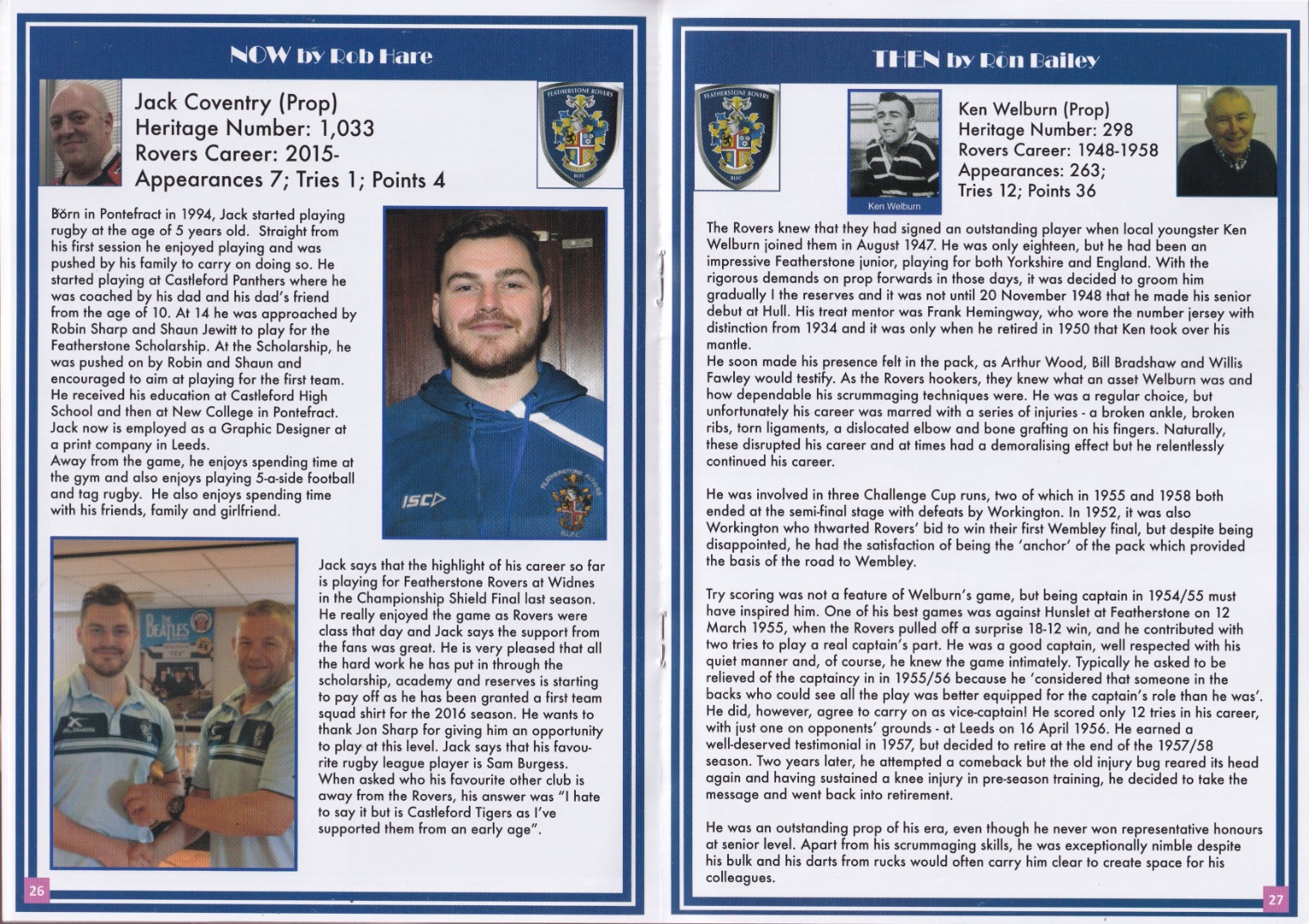 NOW by Rob Hare

Jack Coventry (Prop)
Heritage Number: 1,033
Rovers Career: 2015-
Appearances 7; Tries 1; Points 4

Born in Pontefract in 1994, Jack started playing rugby at the age of 5 years old. Straight from his first session he enjoyed playing and was pushed by his family to carry on doing so. He started playing at Castleford Panthers where he was coached by his dad and his dad's friend from the age of 10. At 14 he was approached by Robin Sharp and Shaun Jewitt to play for the Featherstone Scholarship. At the Scholarship, he was pushed on by Robin and Shaun and encouraged to aim at playing for the first team. He received his education at Castleford High School and then at New College in Pontefract. Jack now is employed as a Graphic Designer at a print company in Leeds.
Away from the game, he enjoys spending time at the gym and also enjoys playing 5-a-side football and tag rugby. He also enjoys spending time with his friends, family and girlfriend.

Jack says that the highlight of his career so far is playing for Featherstone Rovers at Widnes in the Championship Shield Final last season. He really enjoyed the game as Rovers were class that day and Jack says the support from the fans was great. He is very pleased that all the hard work he has put in through the scholarship, academy and reserves is starting to pay off as he has been granted a first team squad shirt for the 2016 season. He wants to thank Jon Sharp for giving him an opportunity to play at this level. Jack says that his favourite rugby league player is Sam Burgess. When asked who his favourite other club is away from the Rovers, his answer was "I hate to say it but is Castleford Tigers as I've supported them from an early age".

26

THEN by Ron Bailey

Ken Welburn

Ken Welburn (Prop)
Heritage Number: 298
Rovers Career: 1948-1958
Appearances: 263;
Tries 12; Points 36

The Rovers knew that they had signed an outstanding player when local youngster Ken Welburn joined them in August 1947. He was only eighteen, but he had been an impressive Featherstone junior, playing for both Yorkshire and England. With the rigorous demands on prop forwards in those days, it was decided to groom him gradually I the reserves and it was not until 20 November 1948 that he made his senior debut at Hull. His treat mentor was Frank Hemingway, who wore the number jersey with distinction from 1934 and it was only when he retired in 1950 that Ken took over his mantle.
He soon made his presence felt in the pack, as Arthur Wood, Bill Bradshaw and Willis Fawley would testify. As the Rovers hookers, they knew what an asset Welburn was and how dependable his scrummaging techniques were. He was a regular choice, but unfortunately his career was marred with a series of injuries - a broken ankle, broken ribs, torn ligaments, a dislocated elbow and bone grafting on his fingers. Naturally, these disrupted his career and at times had a demoralising effect but he relentlessly continued his career.

He was involved in three Challenge Cup runs, two of which in 1955 and 1958 both ended at the semi-final stage with defeats by Workington. In 1952, it was also Workington who thwarted Rovers' bid to win their first Wembley final, but despite being disappointed, he had the satisfaction of being the 'anchor' of the pack which provided the basis of the road to Wembley.

Try scoring was not a feature of Welburn's game, but being captain in 1954/55 must have inspired him. One of his best games was against Hunslet at Featherstone on 12 March 1955, when the Rovers pulled off a surprise 18-12 win, and he contributed with two tries to play a real captain's part. He was a good captain, well respected with his quiet manner and, of course, he knew the game intimately. Typically he asked to be relieved of the captaincy in in 1955/56 because he 'considered that someone in the backs who could see all the play was better equipped for the captain's role than he was'. He did, however, agree to carry on as vice-captain! He scored only 12 tries in his career, with just one on opponents' grounds - at Leeds on 16 April 1956. He earned a well-deserved testimonial in 1957, but decided to retire at the end of the 1957/58 season. Two years later, he attempted a comeback but the old injury bug reared its head again and having sustained a knee injury in pre-season training, he decided to take the message and went back into retirement.

He was an outstanding prop of his era, even though he never won representative honours at senior level. Apart from his scrummaging skills, he was exceptionally nimble despite his bulk and his darts from rucks would often carry him clear to create space for his colleagues.

27